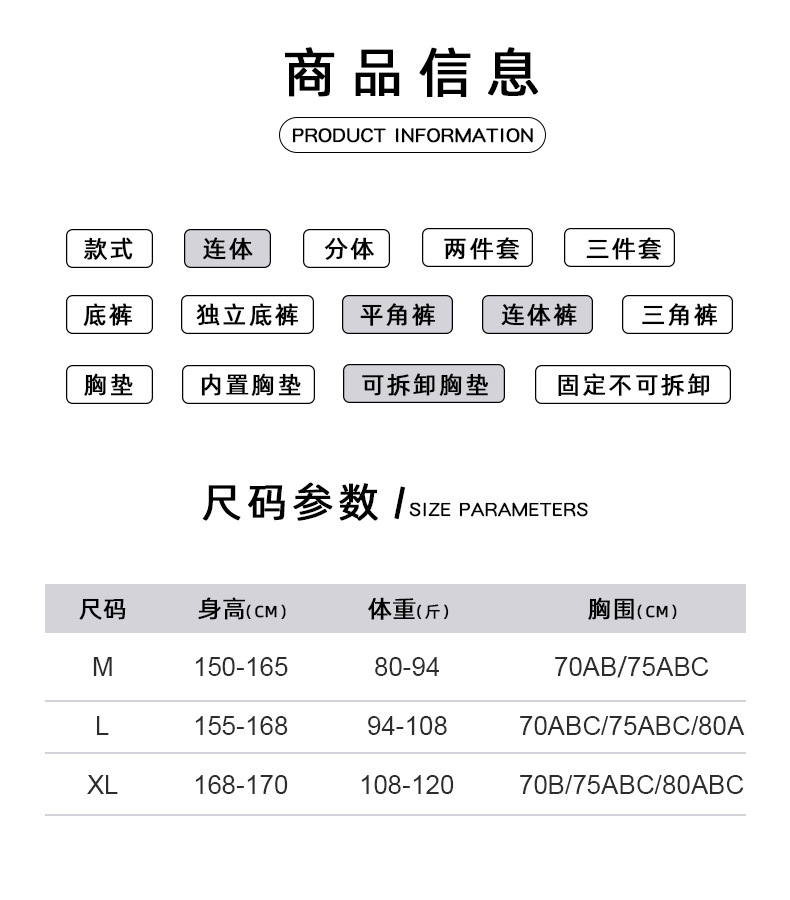 商品信息

PRODUCT INFORMATION

款式 连体 分体 两件套 三件套

底裤 独立底裤 平角裤 连体裤 三角裤

胸垫 内置胸垫 可拆卸胸垫 固定不可拆卸

尺码参数 / SIZE PARAMETERS

| 尺码 | 身高(CM) | 体重(斤) | 胸围(CM) |
|---|---|---|---|
| M | 150-165 | 80-94 | 70AB/75ABC |
| L | 155-168 | 94-108 | 70ABC/75ABC/80A |
| XL | 168-170 | 108-120 | 70B/75ABC/80ABC |